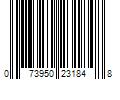 0 73950 23184 8